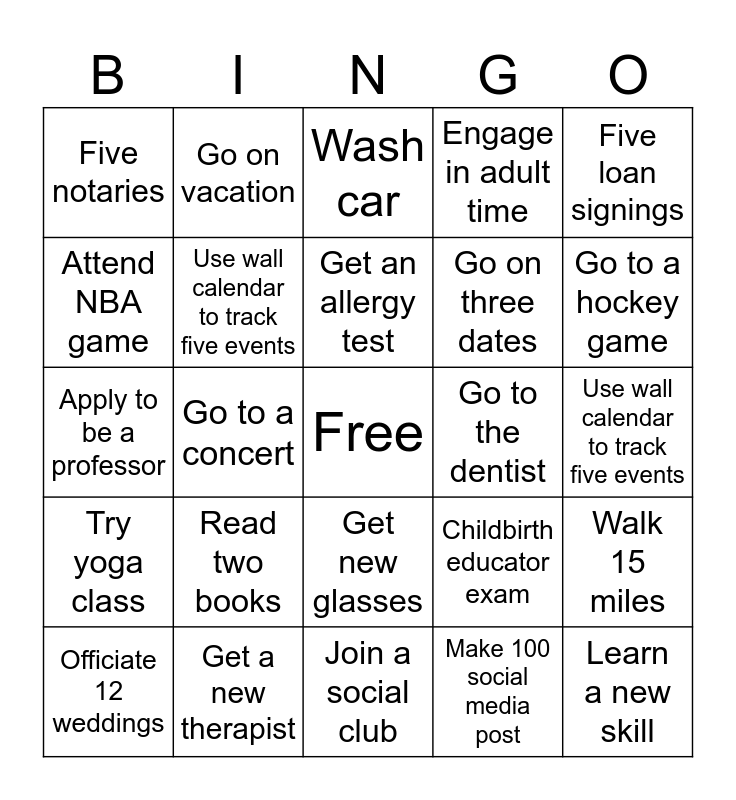 | B | I | N | G | O |
|---|---|---|---|---|
| Five notaries | Go on vacation | Wash car | Engage in adult time | Five loan signings |
| Attend NBA game | Use wall calendar to track five events | Get an allergy test | Go on three dates | Go to a hockey game |
| Apply to be a professor | Go to a concert | Free | Go to the dentist | Use wall calendar to track five events |
| Try yoga class | Read two books | Get new glasses | Childbirth educator exam | Walk 15 miles |
| Officiate 12 weddings | Get a new therapist | Join a social club | Make 100 social media post | Learn a new skill |